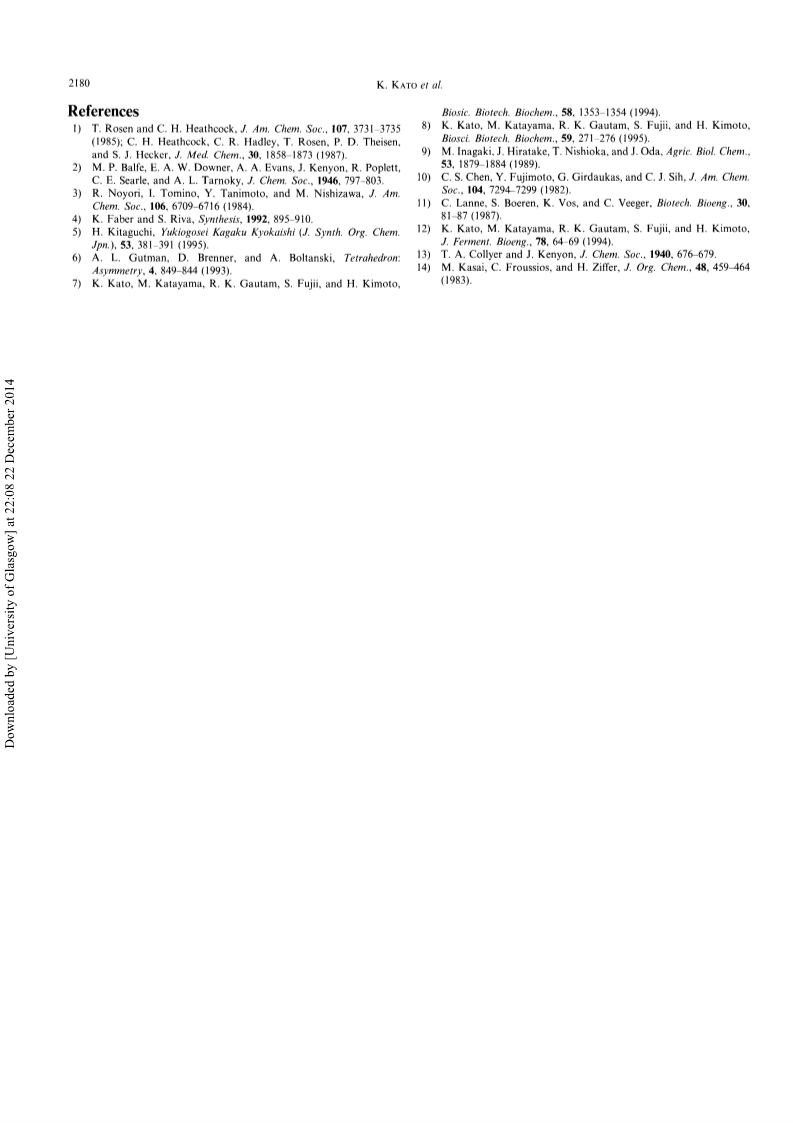 2180

K. KATO et al.

References

1) T. Rosen and C. H. Heathcock, J. Am. Chem. Soc., 107, 3731–3735 (1985); C. H. Heathcock, C. R. Hadley, T. Rosen, P. D. Theisen, and S. J. Hecker, J. Med. Chem., 30, 1858–1873 (1987).
2) M. P. Balfe, E. A. W. Downer, A. A. Evans, J. Kenyon, R. Poplett, C. E. Searle, and A. L. Tarnoky, J. Chem. Soc., 1946, 797–803.
3) R. Noyori, I. Tomino, Y. Tanimoto, and M. Nishizawa, J. Am. Chem. Soc., 106, 6709–6716 (1984).
4) K. Faber and S. Riva, Synthesis, 1992, 895–910.
5) H. Kitaguchi, Yukiogosei Kagaku Kyokaishi (J. Synth. Org. Chem. Jpn.), 53, 381–391 (1995).
6) A. L. Gutman, D. Brenner, and A. Boltanski, Tetrahedron: Asymmetry, 4, 849–844 (1993).
7) K. Kato, M. Katayama, R. K. Gautam, S. Fujii, and H. Kimoto, Biosic. Biotech. Biochem., 58, 1353–1354 (1994).
8) K. Kato, M. Katayama, R. K. Gautam, S. Fujii, and H. Kimoto, Biosci. Biotech. Biochem., 59, 271–276 (1995).
9) M. Inagaki, J. Hiratake, T. Nishioka, and J. Oda, Agric. Biol. Chem., 53, 1879–1884 (1989).
10) C. S. Chen, Y. Fujimoto, G. Girdaukas, and C. J. Sih, J. Am. Chem. Soc., 104, 7294–7299 (1982).
11) C. Lanne, S. Boeren, K. Vos, and C. Veeger, Biotech. Bioeng., 30, 81–87 (1987).
12) K. Kato, M. Katayama, R. K. Gautam, S. Fujii, and H. Kimoto, J. Ferment. Bioeng., 78, 64–69 (1994).
13) T. A. Collyer and J. Kenyon, J. Chem. Soc., 1940, 676–679.
14) M. Kasai, C. Froussios, and H. Ziffer, J. Org. Chem., 48, 459–464 (1983).

Downloaded by [University of Glasgow] at 22:08 22 December 2014